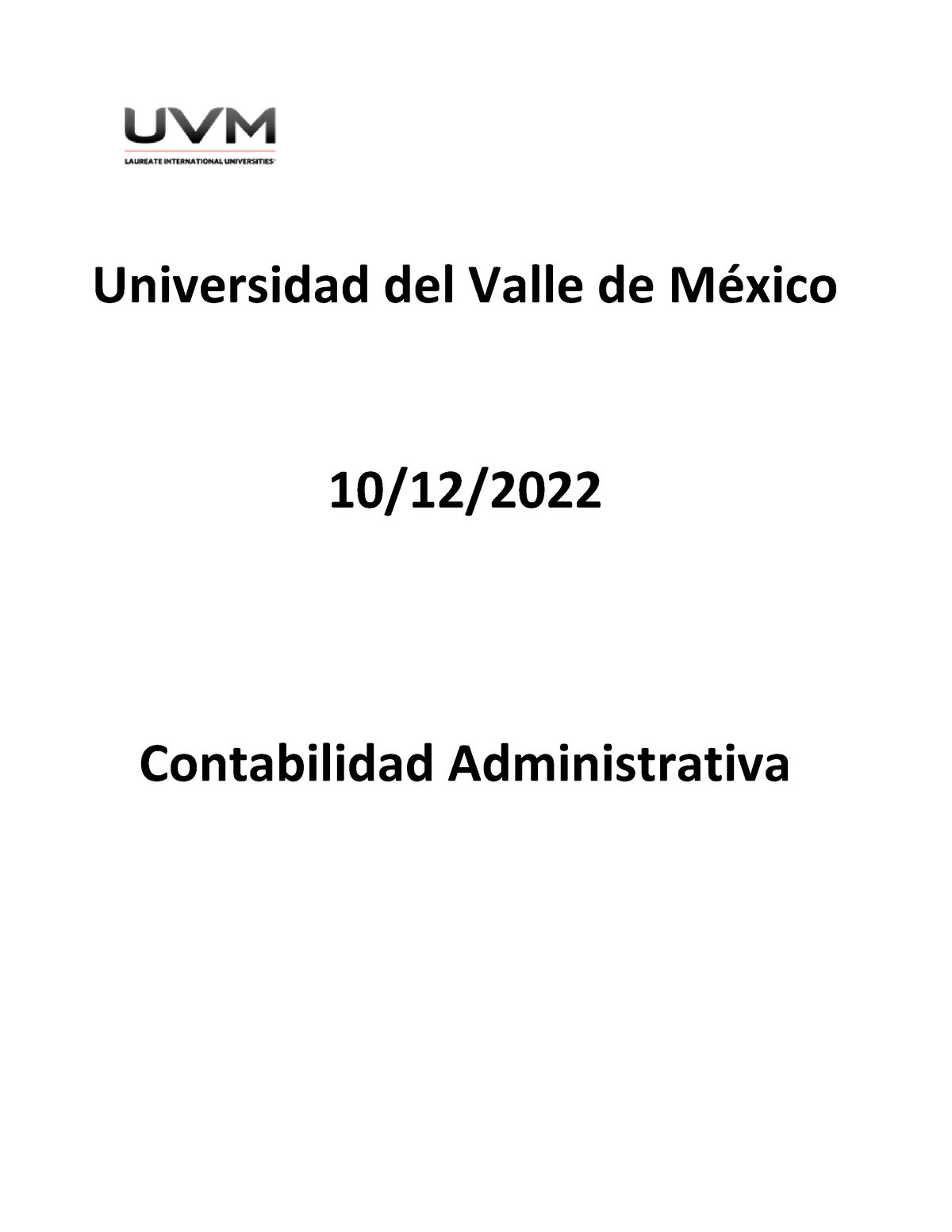 UVM
LAUREATE INTERNATIONAL UNIVERSITIES

Universidad del Valle de México

10/12/2022

Contabilidad Administrativa